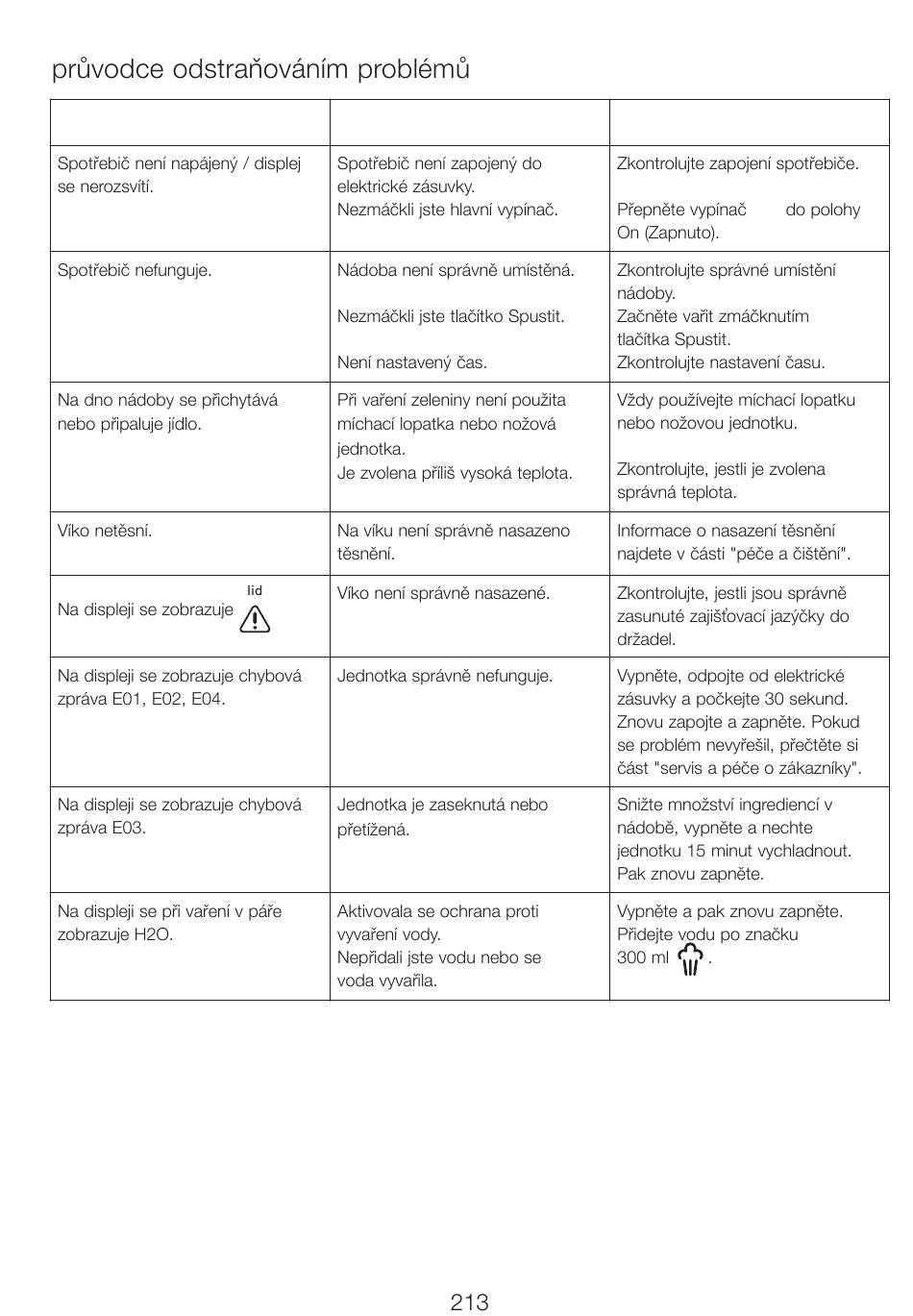 průvodce odstraňováním problémů

| | | |
|---|---|---|
| Spotřebič není napájený / displej se nerozsvítí. | Spotřebič není zapojený do elektrické zásuvky. Nezmáčkli jste hlavní vypínač. | Zkontrolujte zapojení spotřebiče. Přepněte vypínač do polohy On (Zapnuto). |
| Spotřebič nefunguje. | Nádoba není správně umístěná. Nezmáčkli jste tlačítko Spustit. Není nastavený čas. | Zkontrolujte správné umístění nádoby. Začněte vařit zmáčknutím tlačítka Spustit. Zkontrolujte nastavení času. |
| Na dno nádoby se přichytává nebo připaluje jídlo. | Při vaření zeleniny není použita míchací lopatka nebo nožová jednotka. Je zvolena příliš vysoká teplota. | Vždy používejte míchací lopatku nebo nožovou jednotku. Zkontrolujte, jestli je zvolena správná teplota. |
| Víko netěsní. | Na víku není správně nasazeno těsnění. | Informace o nasazení těsnění najdete v části "péče a čištění". |
| Na displeji se zobrazuje lid | Víko není správně nasazené. | Zkontrolujte, jestli jsou správně zasunuté zajišťovací jazýčky do držadel. |
| Na displeji se zobrazuje chybová zpráva E01, E02, E04. | Jednotka správně nefunguje. | Vypněte, odpojte od elektrické zásuvky a počkejte 30 sekund. Znovu zapojte a zapněte. Pokud se problém nevyřešil, přečtěte si část "servis a péče o zákazníky". |
| Na displeji se zobrazuje chybová zpráva E03. | Jednotka je zaseknutá nebo přetížená. | Snižte množství ingrediencí v nádobě, vypněte a nechte jednotku 15 minut vychladnout. Pak znovu zapněte. |
| Na displeji se při vaření v páře zobrazuje H2O. | Aktivovala se ochrana proti vyvaření vody. Nepřidali jste vodu nebo se voda vyvařila. | Vypněte a pak znovu zapněte. Přidejte vodu po značku 300 ml . |

213